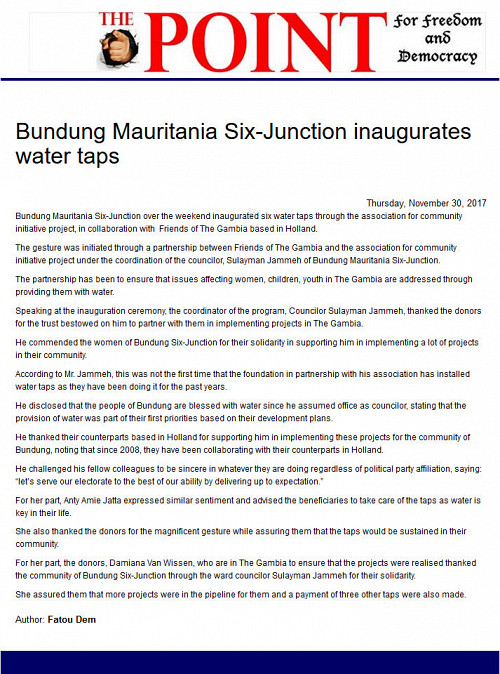 THE POINT For Freedom and Democracy

Bundung Mauritania Six-Junction inaugurates water taps

Thursday, November 30, 2017

Bundung Mauritania Six-Junction over the weekend inaugurated six water taps through the association for community initiative project, in collaboration with Friends of The Gambia based in Holland.

The gesture was initiated through a partnership between Friends of The Gambia and the association for community initiative project under the coordination of the councilor, Sulayman Jammeh of Bundung Mauritania Six-Junction.

The partnership has been to ensure that issues affecting women, children, youth in The Gambia are addressed through providing them with water.

Speaking at the inauguration ceremony, the coordinator of the program, Councilor Sulayman Jammeh, thanked the donors for the trust bestowed on him to partner with them in implementing projects in The Gambia.

He commended the women of Bundung Six-Junction for their solidarity in supporting him in implementing a lot of projects in their community.

According to Mr. Jammeh, this was not the first time that the foundation in partnership with his association has installed water taps as they have been doing it for the past years.

He disclosed that the people of Bundung are blessed with water since he assumed office as councilor, stating that the provision of water was part of their first priorities based on their development plans.

He thanked their counterparts based in Holland for supporting him in implementing these projects for the community of Bundung, noting that since 2008, they have been collaborating with their counterparts in Holland.

He challenged his fellow colleagues to be sincere in whatever they are doing regardless of political party affiliation, saying: "let's serve our electorate to the best of our ability by delivering up to expectation."

For her part, Anty Amie Jatta expressed similar sentiment and advised the beneficiaries to take care of the taps as water is key in their life.

She also thanked the donors for the magnificent gesture while assuring them that the taps would be sustained in their community.

For her part, the donors, Damiana Van Wissen, who are in The Gambia to ensure that the projects were realised thanked the community of Bundung Six-Junction through the ward councilor Sulayman Jammeh for their solidarity.

She assured them that more projects were in the pipeline for them and a payment of three other taps were also made.

Author: Fatou Dem